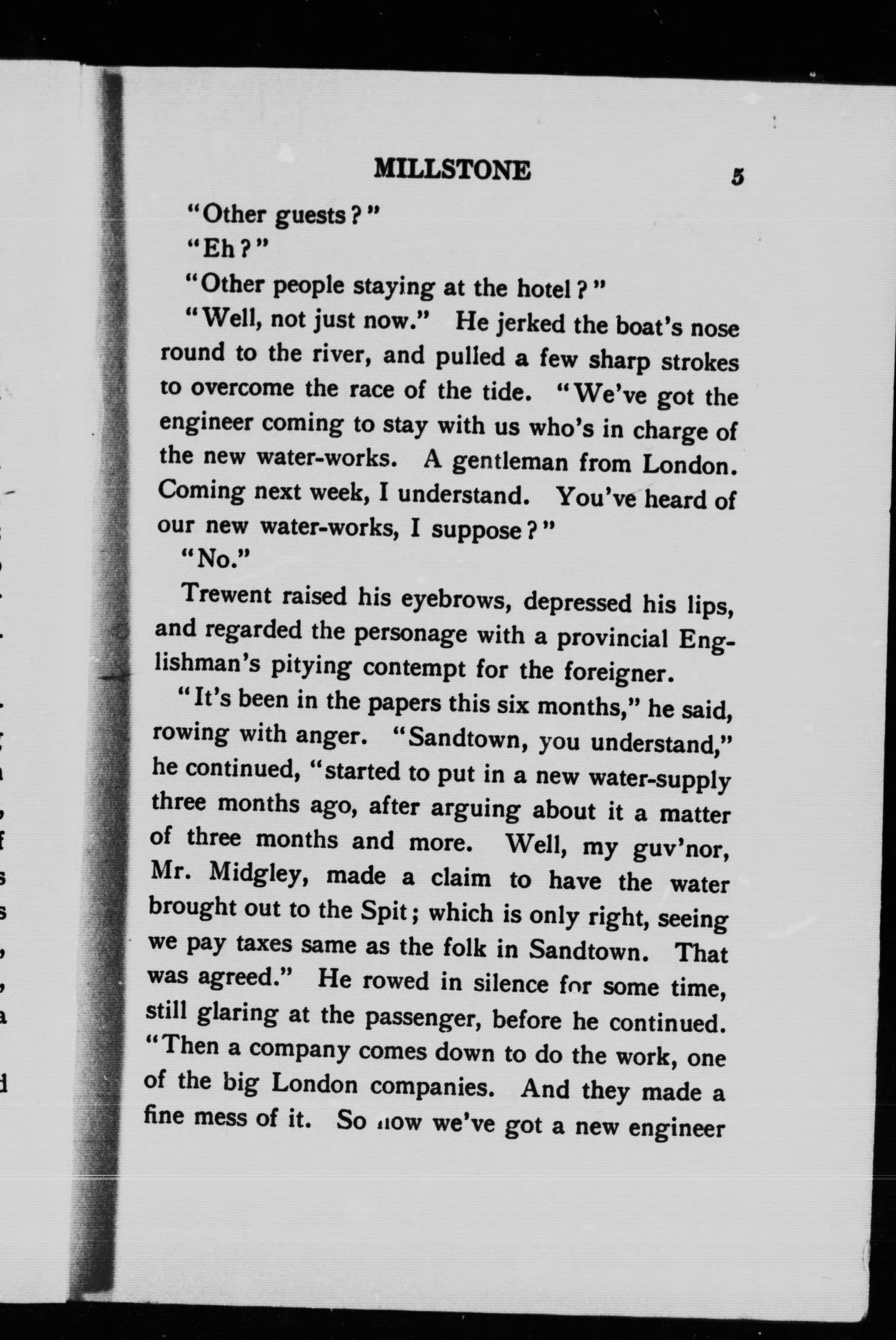 MILLSTONE 5

"Other guests?"

"Eh?"

"Other people staying at the hotel?"

"Well, not just now." He jerked the boat's nose round to the river, and pulled a few sharp strokes to overcome the race of the tide. "We've got the engineer coming to stay with us who's in charge of the new water-works. A gentleman from London. Coming next week, I understand. You've heard of our new water-works, I suppose?"

"No."

Trewent raised his eyebrows, depressed his lips, and regarded the personage with a provincial Englishman's pitying contempt for the foreigner.

"It's been in the papers this six months," he said, rowing with anger. "Sandtown, you understand," he continued, "started to put in a new water-supply three months ago, after arguing about it a matter of three months and more. Well, my guv'nor, Mr. Midgley, made a claim to have the water brought out to the Spit; which is only right, seeing we pay taxes same as the folk in Sandtown. That was agreed." He rowed in silence for some time, still glaring at the passenger, before he continued. "Then a company comes down to do the work, one of the big London companies. And they made a fine mess of it. So now we've got a new engineer